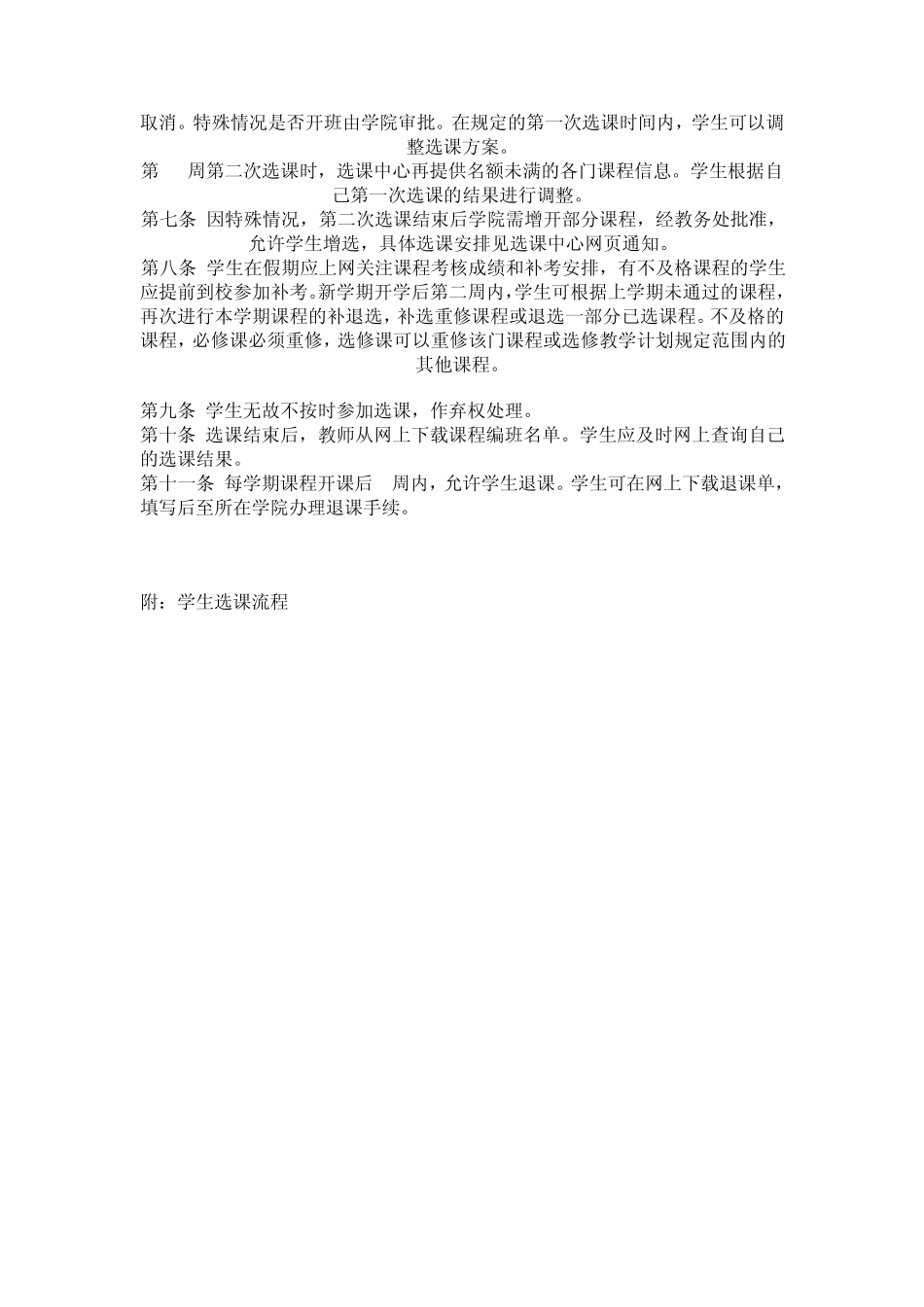 取消。特殊情况是否开班由学院审批。在规定的第一次选课时间内，学生可以调整选课方案。

第　周第二次选课时，选课中心再提供名额未满的各门课程信息。学生根据自己第一次选课的结果进行调整。

第七条 因特殊情况，第二次选课结束后学院需增开部分课程，经教务处批准，允许学生增选，具体选课安排见选课中心网页通知。

第八条 学生在假期应上网关注课程考核成绩和补考安排，有不及格课程的学生应提前到校参加补考。新学期开学后第二周内，学生可根据上学期未通过的课程，再次进行本学期课程的补退选，补选重修课程或退选一部分已选课程。不及格的课程，必修课必须重修，选修课可以重修该门课程或选修教学计划规定范围内的其他课程。

第九条 学生无故不按时参加选课，作弃权处理。

第十条 选课结束后，教师从网上下载课程编班名单。学生应及时网上查询自己的选课结果。

第十一条 每学期课程开课后　周内，允许学生退课。学生可在网上下载退课单，填写后至所在学院办理退课手续。

附：学生选课流程